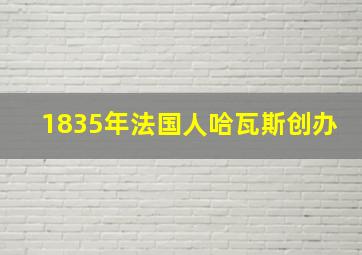 1835年法国人哈瓦斯创办